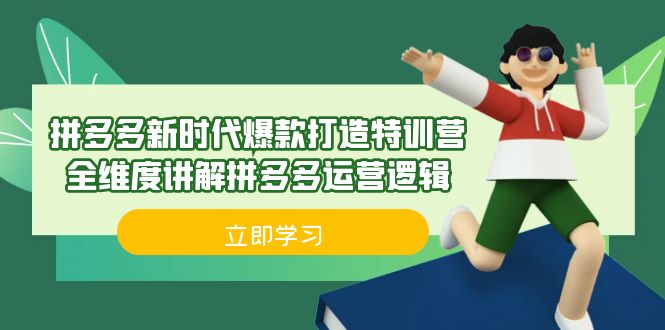 拼多多新时代爆款打造特训营
全维度讲解拼多多运营逻辑

立即学习